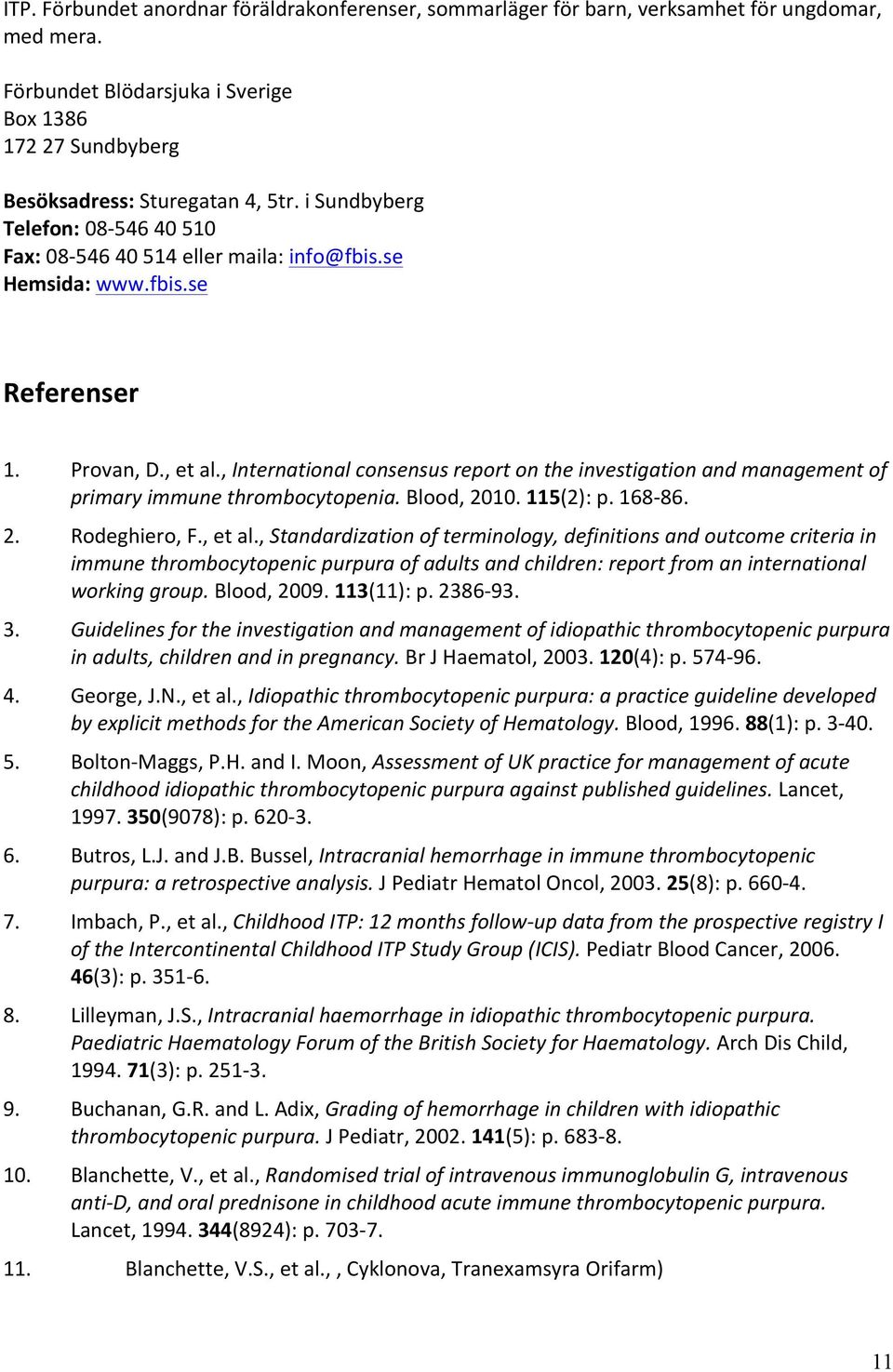 ITP. Förbundet anordnar föräldrakonferenser, sommarläger för barn, verksamhet för ungdomar, med mera.

Förbundet Blödarsjuka i Sverige
Box 1386
172 27 Sundbyberg

Besöksadress: Sturegatan 4, 5tr. i Sundbyberg
Telefon: 08-546 40 510
Fax: 08-546 40 514 eller maila: info@fbis.se
Hemsida: www.fbis.se

Referenser

1. Provan, D., et al., International consensus report on the investigation and management of primary immune thrombocytopenia. Blood, 2010. 115(2): p. 168-86.

2. Rodeghiero, F., et al., Standardization of terminology, definitions and outcome criteria in immune thrombocytopenic purpura of adults and children: report from an international working group. Blood, 2009. 113(11): p. 2386-93.

3. Guidelines for the investigation and management of idiopathic thrombocytopenic purpura in adults, children and in pregnancy. Br J Haematol, 2003. 120(4): p. 574-96.

4. George, J.N., et al., Idiopathic thrombocytopenic purpura: a practice guideline developed by explicit methods for the American Society of Hematology. Blood, 1996. 88(1): p. 3-40.

5. Bolton-Maggs, P.H. and I. Moon, Assessment of UK practice for management of acute childhood idiopathic thrombocytopenic purpura against published guidelines. Lancet, 1997. 350(9078): p. 620-3.

6. Butros, L.J. and J.B. Bussel, Intracranial hemorrhage in immune thrombocytopenic purpura: a retrospective analysis. J Pediatr Hematol Oncol, 2003. 25(8): p. 660-4.

7. Imbach, P., et al., Childhood ITP: 12 months follow-up data from the prospective registry I of the Intercontinental Childhood ITP Study Group (ICIS). Pediatr Blood Cancer, 2006. 46(3): p. 351-6.

8. Lilleyman, J.S., Intracranial haemorrhage in idiopathic thrombocytopenic purpura. Paediatric Haematology Forum of the British Society for Haematology. Arch Dis Child, 1994. 71(3): p. 251-3.

9. Buchanan, G.R. and L. Adix, Grading of hemorrhage in children with idiopathic thrombocytopenic purpura. J Pediatr, 2002. 141(5): p. 683-8.

10. Blanchette, V., et al., Randomised trial of intravenous immunoglobulin G, intravenous anti-D, and oral prednisone in childhood acute immune thrombocytopenic purpura. Lancet, 1994. 344(8924): p. 703-7.

11. Blanchette, V.S., et al., , Cyklonova, Tranexamsyra Orifarm)

11